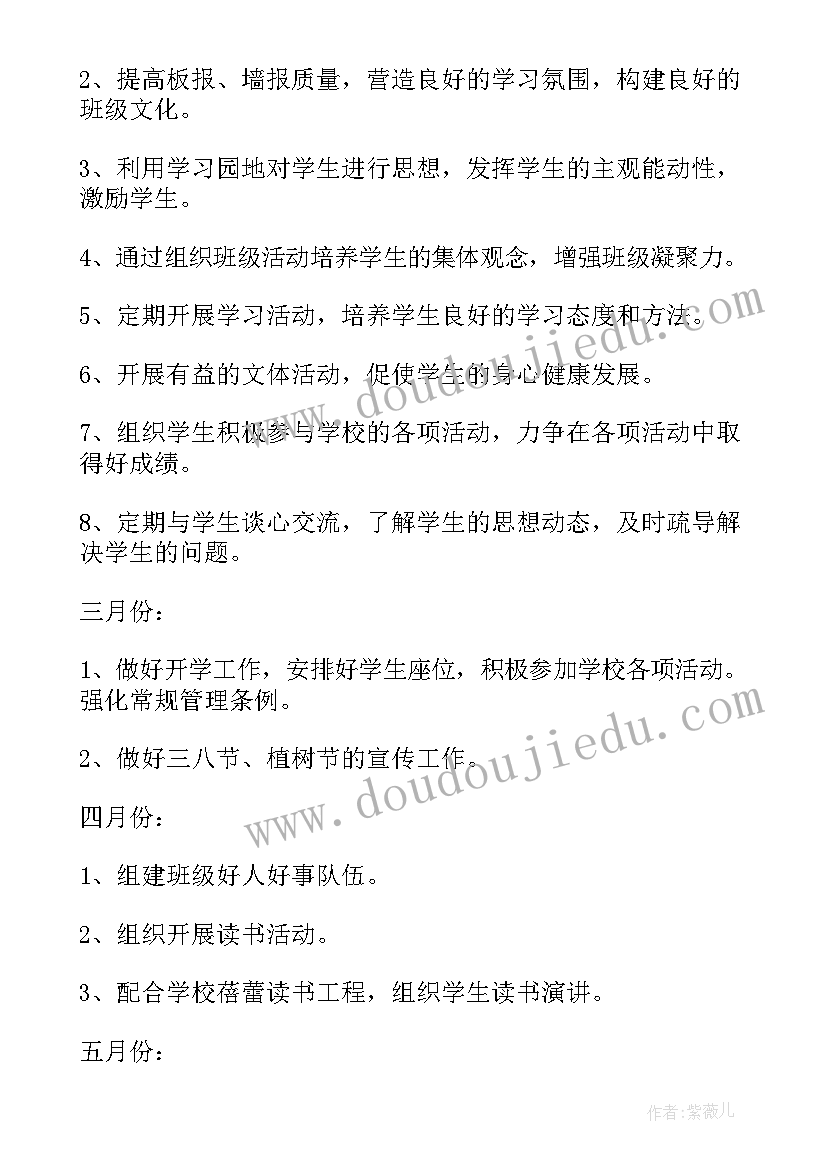 2、提高板报、墙报质量，营造良好的学习氛围，构建良好的班级文化。

3、利用学习园地对学生进行思想，发挥学生的主观能动性，激励学生。

4、通过组织班级活动培养学生的集体观念，增强班级凝聚力。

5、定期开展学习活动，培养学生良好的学习态度和方法。

6、开展有益的文体活动，促使学生的身心健康发展。

7、组织学生积极参与学校的各项活动，力争在各项活动中取得好成绩。

8、定期与学生谈心交流，了解学生的思想动态，及时疏导解决学生的问题。

三月份：

1、做好开学工作，安排好学生座位，积极参加学校各项活动。强化常规管理条例。

2、做好三八节、植树节的宣传工作。

四月份：

1、组建班级好人好事队伍。

2、组织开展读书活动。

3、配合学校蓓蕾读书工程，组织学生读书演讲。

五月份：

www.doudoujiedu.com

www.doudoujiedu.com

作者：紫薇儿